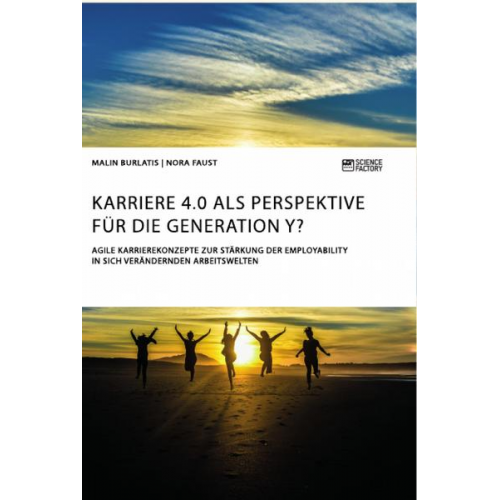 MALIN BURLATIS | NORA FAUST

SCIENCE FACTORY

KARRIERE 4.0 ALS PERSPEKTIVE FÜR DIE GENERATION Y?

AGILE KARRIEREKONZEPTE ZUR STÄRKUNG DER EMPLOYABILITY IN SICH VERÄNDERNDEN ARBEITSWELTEN